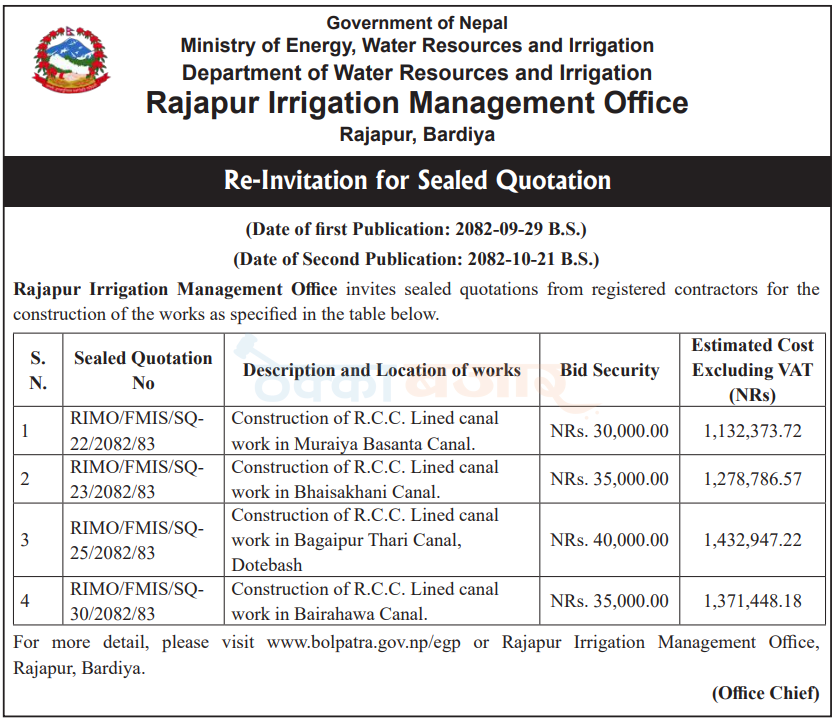 Government of Nepal
Ministry of Energy, Water Resources and Irrigation
Department of Water Resources and Irrigation
Rajapur Irrigation Management Office
Rajapur, Bardiya

Re-Invitation for Sealed Quotation

(Date of first Publication: 2082-09-29 B.S.)
(Date of Second Publication: 2082-10-21 B.S.)

Rajapur Irrigation Management Office invites sealed quotations from registered contractors for the construction of the works as specified in the table below.

| S. N. | Sealed Quotation No | Description and Location of works | Bid Security | Estimated Cost Excluding VAT (NRs) |
|---|---|---|---|---|
| 1 | RIMO/FMIS/SQ-22/2082/83 | Construction of R.C.C. Lined canal work in Muraiya Basanta Canal. | NRs. 30,000.00 | 1,132,373.72 |
| 2 | RIMO/FMIS/SQ-23/2082/83 | Construction of R.C.C. Lined canal work in Bhaisakhani Canal. | NRs. 35,000.00 | 1,278,786.57 |
| 3 | RIMO/FMIS/SQ-25/2082/83 | Construction of R.C.C. Lined canal work in Bagaipur Thari Canal, Dotebash | NRs. 40,000.00 | 1,432,947.22 |
| 4 | RIMO/FMIS/SQ-30/2082/83 | Construction of R.C.C. Lined canal work in Bairahawa Canal. | NRs. 35,000.00 | 1,371,448.18 |

For more detail, please visit www.bolpatra.gov.np/egp or Rajapur Irrigation Management Office, Rajapur, Bardiya.

(Office Chief)

ठेक्का बजार